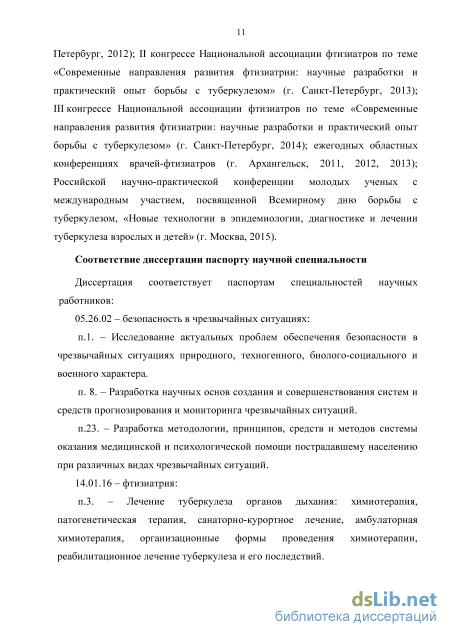 11

Петербург, 2012); II конгрессе Национальной ассоциации фтизиатров по теме «Современные направления развития фтизиатрии: научные разработки и практический опыт борьбы с туберкулезом» (г. Санкт-Петербург, 2013); III конгрессе Национальной ассоциации фтизиатров по теме «Современные направления развития фтизиатрии: научные разработки и практический опыт борьбы с туберкулезом» (г. Санкт-Петербург, 2014); ежегодных областных конференциях врачей-фтизиатров (г. Архангельск, 2011, 2012, 2013); Российской научно-практической конференции молодых ученых с международным участием, посвященной Всемирному дню борьбы с туберкулезом, «Новые технологии в эпидемиологии, диагностике и лечении туберкулеза взрослых и детей» (г. Москва, 2015).

Соответствие диссертации паспорту научной специальности

Диссертация соответствует паспортам специальностей научных работников:

05.26.02 – безопасность в чрезвычайных ситуациях:

п.1. – Исследование актуальных проблем обеспечения безопасности в чрезвычайных ситуациях природного, техногенного, биолого-социального и военного характера.

п. 8. – Разработка научных основ создания и совершенствования систем и средств прогнозирования и мониторинга чрезвычайных ситуаций.

п.23. – Разработка методологии, принципов, средств и методов системы оказания медицинской и психологической помощи пострадавшему населению при различных видах чрезвычайных ситуаций.

14.01.16 – фтизиатрия:

п.3. – Лечение туберкулеза органов дыхания: химиотерапия, патогенетическая терапия, санаторно-курортное лечение, амбулаторная химиотерапия, организационные формы проведения химиотерапии, реабилитационное лечение туберкулеза и его последствий.

dsLib.net
библиотека диссертаций